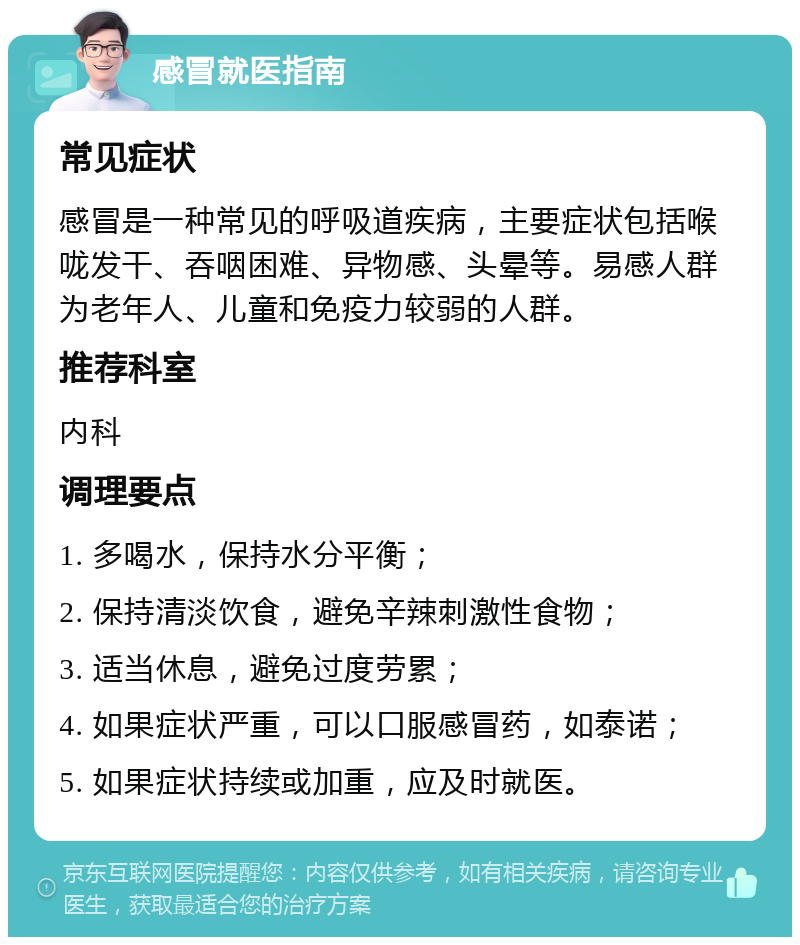 感冒就医指南

常见症状

感冒是一种常见的呼吸道疾病，主要症状包括喉咙发干、吞咽困难、异物感、头晕等。易感人群为老年人、儿童和免疫力较弱的人群。

推荐科室

内科

调理要点

1. 多喝水，保持水分平衡；

2. 保持清淡饮食，避免辛辣刺激性食物；

3. 适当休息，避免过度劳累；

4. 如果症状严重，可以口服感冒药，如泰诺；

5. 如果症状持续或加重，应及时就医。

京东互联网医院提醒您：内容仅供参考，如有相关疾病，请咨询专业医生，获取最适合您的治疗方案